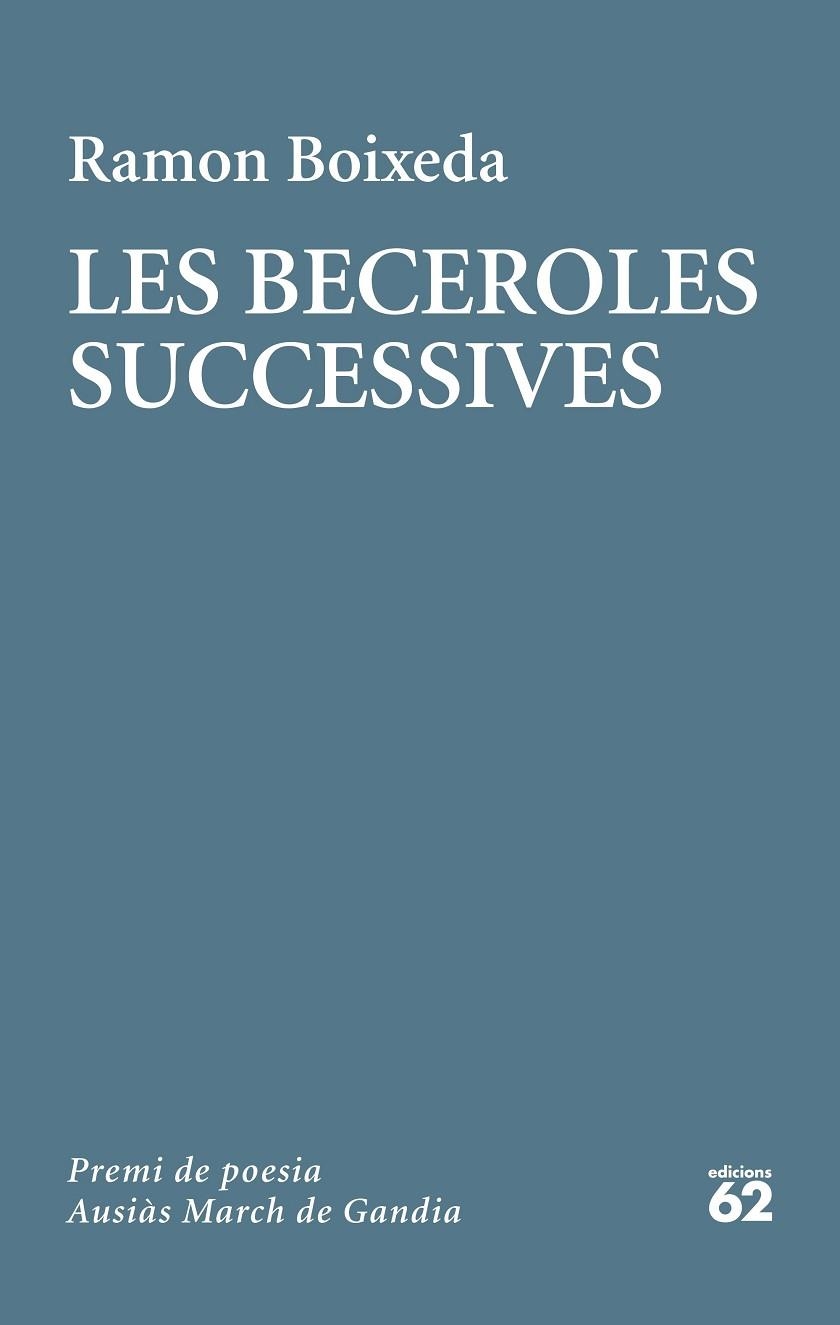 Ramon Boixeda

LES BECEROLES SUCCESSIVES

Premi de poesia
Ausiàs March de Gandia

edicions
62